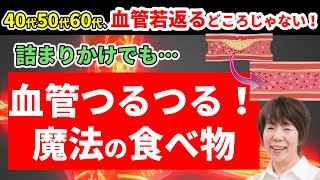 40代50代60代、血管若返るどころじゃない！

詰まりかけでも…

血管つるつる！
魔法の食べ物